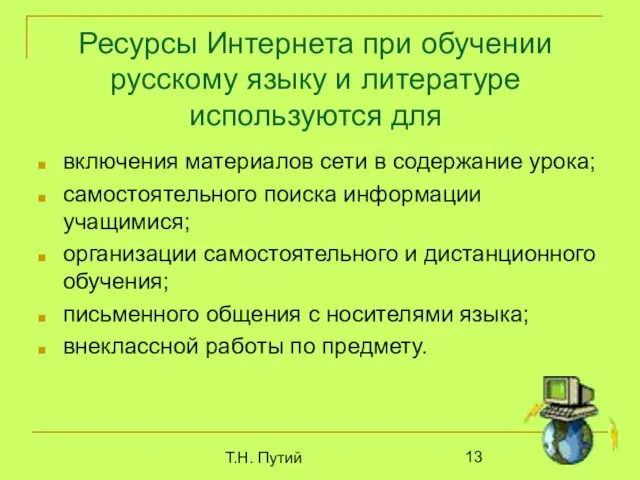 Ресурсы Интернета при обучении русскому языку и литературе используются для

- включения материалов сети в содержание урока;
- самостоятельного поиска информации учащимися;
- организации самостоятельного и дистанционного обучения;
- письменного общения с носителями языка;
- внеклассной работы по предмету.

Т.Н. Путий

13